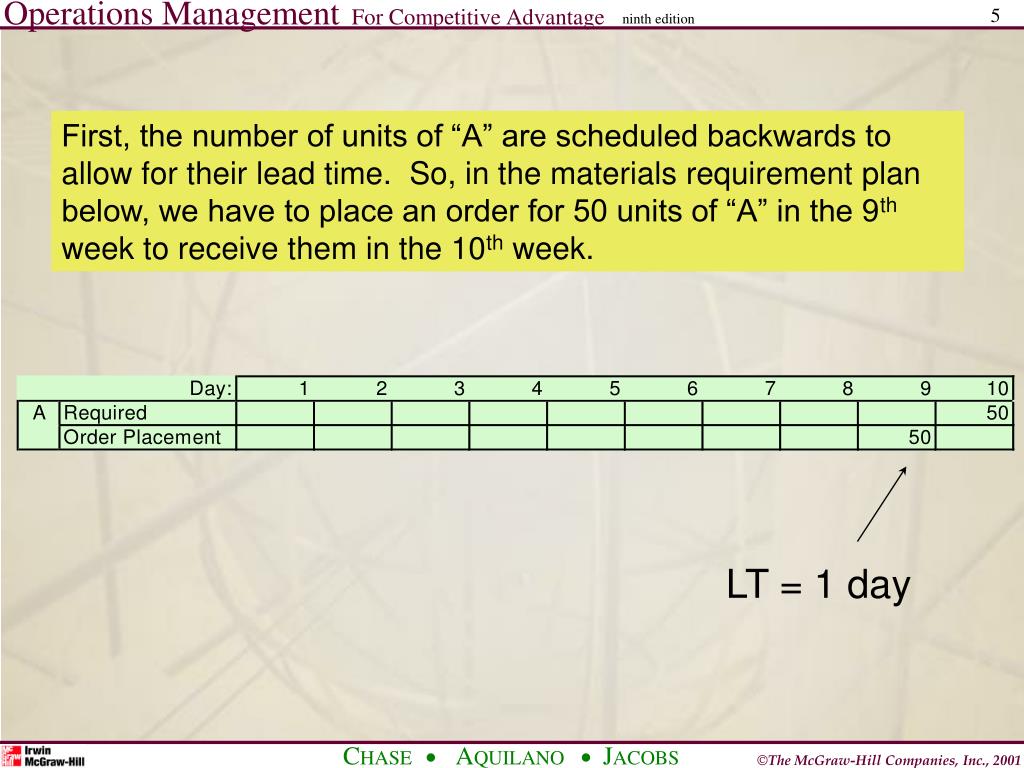 Operations Management For Competitive Advantage ninth edition 5

First, the number of units of “A” are scheduled backwards to allow for their lead time. So, in the materials requirement plan below, we have to place an order for 50 units of “A” in the 9$^{th}$ week to receive them in the 10$^{th}$ week.

| | Day: | 1 | 2 | 3 | 4 | 5 | 6 | 7 | 8 | 9 | 10 |
|---|---|---|---|---|---|---|---|---|---|---|---|
| A | Required | | | | | | | | | | 50 |
| | Order Placement | | | | | | | | | 50 | |

LT = 1 day

Irwin McGraw-Hill

CHASE • AQUILANO • JACOBS

©The McGraw-Hill Companies, Inc., 2001